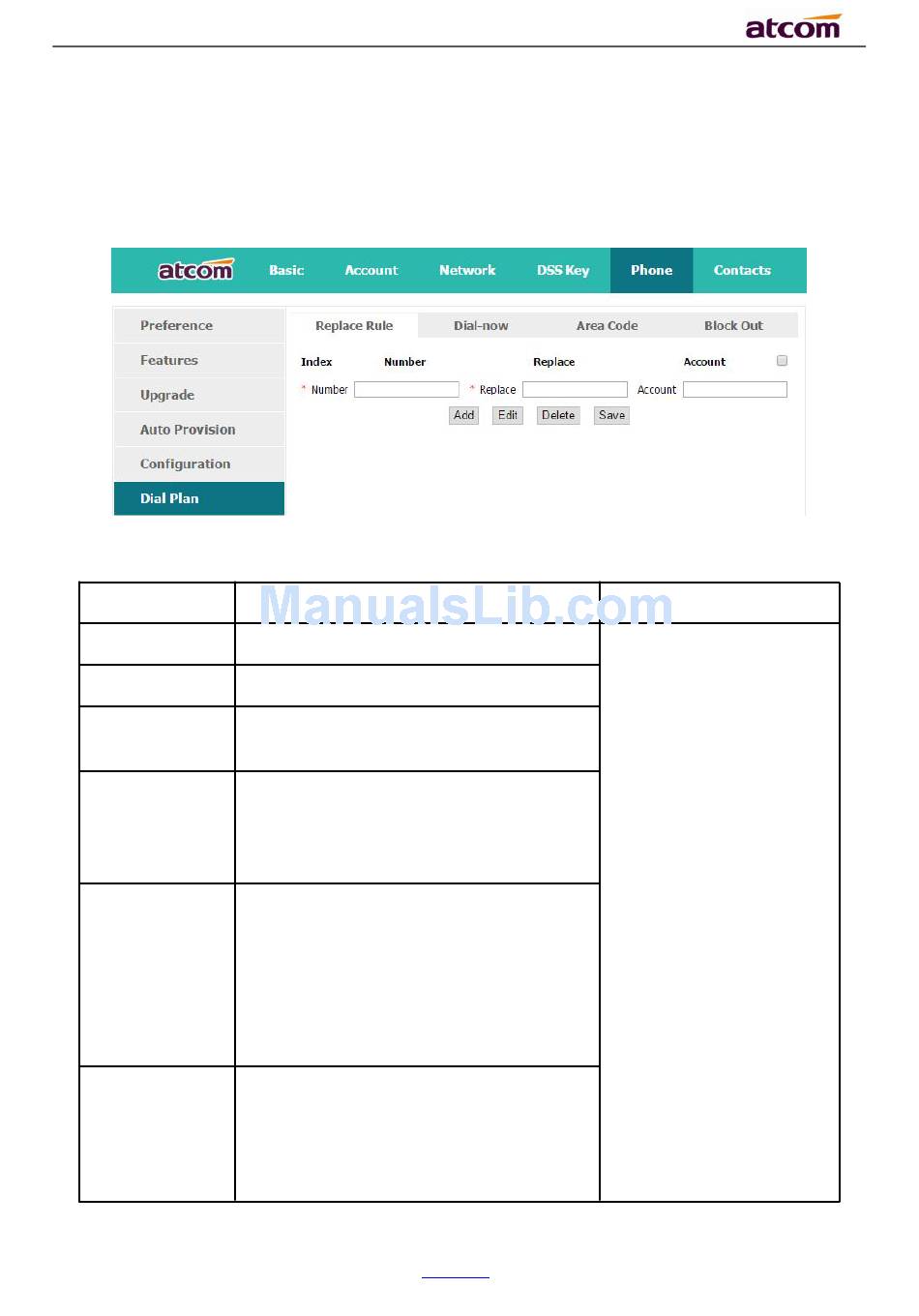 atcom

atcom Basic Account Network DSS Key Phone Contacts

Preference
Features
Upgrade
Auto Provision
Configuration
Dial Plan

Replace Rule Dial-now Area Code Block Out

Index Number Replace Account

* Number * Replace Account

Add Edit Delete Save

ManualsLib.com